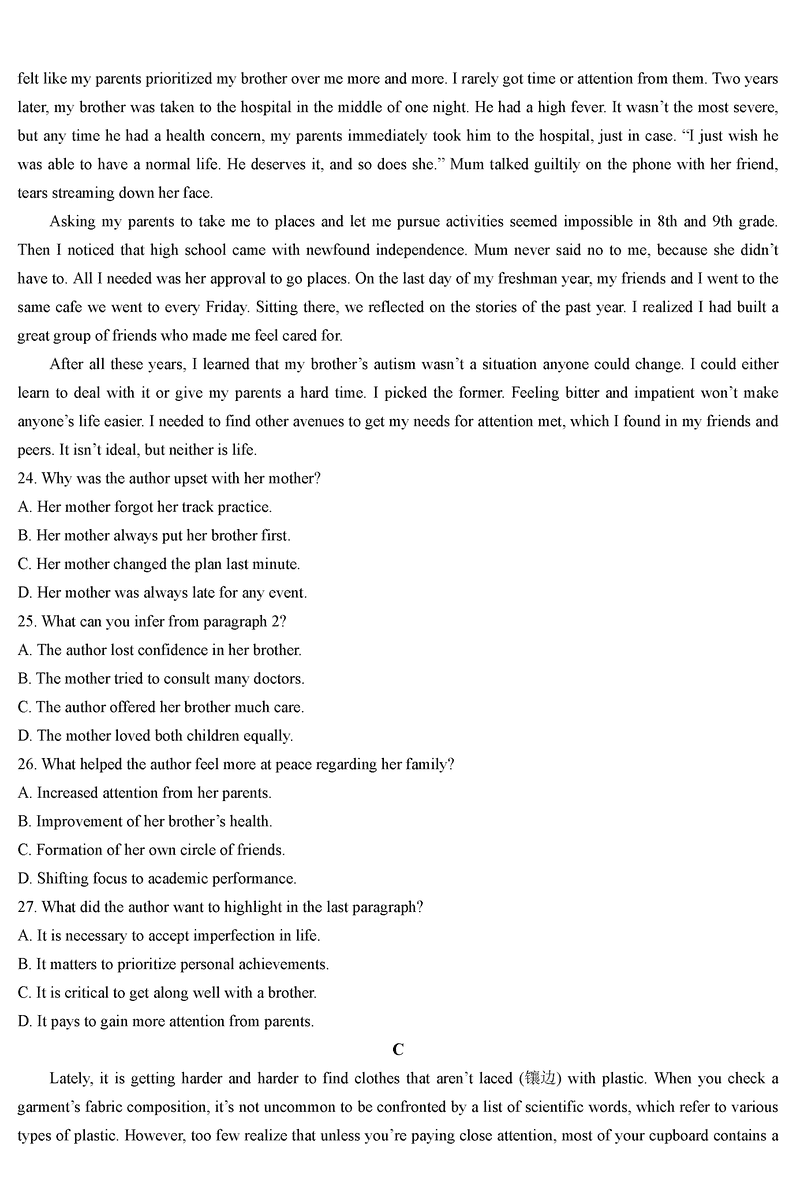 felt like my parents prioritized my brother over me more and more. I rarely got time or attention from them. Two years later, my brother was taken to the hospital in the middle of one night. He had a high fever. It wasn't the most severe, but any time he had a health concern, my parents immediately took him to the hospital, just in case. "I just wish he was able to have a normal life. He deserves it, and so does she." Mum talked guiltily on the phone with her friend, tears streaming down her face.

Asking my parents to take me to places and let me pursue activities seemed impossible in 8th and 9th grade. Then I noticed that high school came with newfound independence. Mum never said no to me, because she didn't have to. All I needed was her approval to go places. On the last day of my freshman year, my friends and I went to the same cafe we went to every Friday. Sitting there, we reflected on the stories of the past year. I realized I had built a great group of friends who made me feel cared for.

After all these years, I learned that my brother's autism wasn't a situation anyone could change. I could either learn to deal with it or give my parents a hard time. I picked the former. Feeling bitter and impatient won't make anyone's life easier. I needed to find other avenues to get my needs for attention met, which I found in my friends and peers. It isn't ideal, but neither is life.

24. Why was the author upset with her mother?
A. Her mother forgot her track practice.
B. Her mother always put her brother first.
C. Her mother changed the plan last minute.
D. Her mother was always late for any event.
25. What can you infer from paragraph 2?
A. The author lost confidence in her brother.
B. The mother tried to consult many doctors.
C. The author offered her brother much care.
D. The mother loved both children equally.
26. What helped the author feel more at peace regarding her family?
A. Increased attention from her parents.
B. Improvement of her brother's health.
C. Formation of her own circle of friends.
D. Shifting focus to academic performance.
27. What did the author want to highlight in the last paragraph?
A. It is necessary to accept imperfection in life.
B. It matters to prioritize personal achievements.
C. It is critical to get along well with a brother.
D. It pays to gain more attention from parents.

C

Lately, it is getting harder and harder to find clothes that aren't laced (镶边) with plastic. When you check a garment's fabric composition, it's not uncommon to be confronted by a list of scientific words, which refer to various types of plastic. However, too few realize that unless you're paying close attention, most of your cupboard contains a